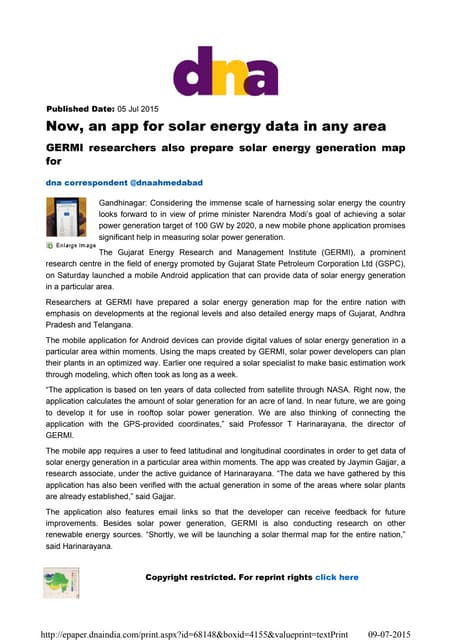 dna

Published Date: 05 Jul 2015

Now, an app for solar energy data in any area

GERMI researchers also prepare solar energy generation map for

dna correspondent @dnaahmedabad

Enlarge Image

Gandhinagar: Considering the immense scale of harnessing solar energy the country looks forward to in view of prime minister Narendra Modi's goal of achieving a solar power generation target of 100 GW by 2020, a new mobile phone application promises significant help in measuring solar power generation.

The Gujarat Energy Research and Management Institute (GERMI), a prominent research centre in the field of energy promoted by Gujarat State Petroleum Corporation Ltd (GSPC), on Saturday launched a mobile Android application that can provide data of solar energy generation in a particular area.

Researchers at GERMI have prepared a solar energy generation map for the entire nation with emphasis on developments at the regional levels and also detailed energy maps of Gujarat, Andhra Pradesh and Telangana.

The mobile application for Android devices can provide digital values of solar energy generation in a particular area within moments. Using the maps created by GERMI, solar power developers can plan their plants in an optimized way. Earlier one required a solar specialist to make basic estimation work through modeling, which often took as long as a week.

"The application is based on ten years of data collected from satellite through NASA. Right now, the application calculates the amount of solar generation for an acre of land. In near future, we are going to develop it for use in rooftop solar power generation. We are also thinking of connecting the application with the GPS-provided coordinates," said Professor T Harinarayana, the director of GERMI.

The mobile app requires a user to feed latitudinal and longitudinal coordinates in order to get data of solar energy generation in a particular area within moments. The app was created by Jaymin Gajjar, a research associate, under the active guidance of Harinarayana. "The data we have gathered by this application has also been verified with the actual generation in some of the areas where solar plants are already established," said Gajjar.

The application also features email links so that the developer can receive feedback for future improvements. Besides solar power generation, GERMI is also conducting research on other renewable energy sources. "Shortly, we will be launching a solar thermal map for the entire nation," said Harinarayana.

Copyright restricted. For reprint rights click here

http://epaper.dnaindia.com/print.aspx?id=68148&boxid=4155&valueprint=textPrint 09-07-2015